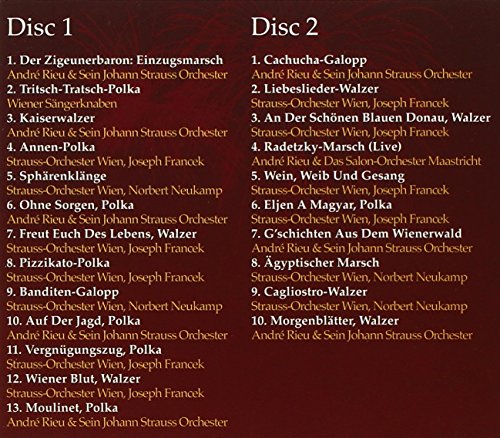 Disc 1

1. Der Zigeunerbaron: Einzugsmarsch
André Rieu & Sein Johann Strauss Orchester
2. Tritsch-Tratsch-Polka
Wiener Sängerknaben
3. Kaiserwalzer
André Rieu & Sein Johann Strauss Orchester
4. Annen-Polka
Strauss-Orchester Wien, Joseph Francek
5. Sphärenklänge
Strauss-Orchester Wien, Norbert Neukamp
6. Ohne Sorgen, Polka
André Rieu & Sein Johann Strauss Orchester
7. Freut Euch Des Lebens, Walzer
Strauss-Orchester Wien, Joseph Francek
8. Pizzikato-Polka
Strauss-Orchester Wien, Joseph Francek
9. Banditen-Galopp
Strauss-Orchester Wien, Norbert Neukamp
10. Auf Der Jagd, Polka
André Rieu & Sein Johann Strauss Orchester
11. Vergnügungszug, Polka
Strauss-Orchester Wien, Joseph Francek
12. Wiener Blut, Walzer
Strauss-Orchester Wien, Joseph Francek
13. Moulinet, Polka
André Rieu & Sein Johann Strauss Orchester

Disc 2

1. Cachucha-Galopp
André Rieu & Sein Johann Strauss Orchester
2. Liebeslieder-Walzer
Strauss-Orchester Wien, Joseph Francek
3. An Der Schönen Blauen Donau, Walzer
Strauss-Orchester Wien, Joseph Francek
4. Radetzky-Marsch (Live)
André Rieu & Das Salon-Orchester Maastricht
5. Wein, Weib Und Gesang
Strauss-Orchester Wien, Joseph Francek
6. Eljen A Magyar, Polka
Strauss-Orchester Wien, Joseph Francek
7. G'schichten Aus Dem Wienerwald
André Rieu & Sein Johann Strauss Orchester
8. Ägyptischer Marsch
Strauss-Orchester Wien, Norbert Neukamp
9. Cagliostro-Walzer
Strauss-Orchester Wien, Norbert Neukamp
10. Morgenblätter, Walzer
André Rieu & Sein Johann Strauss Orchester